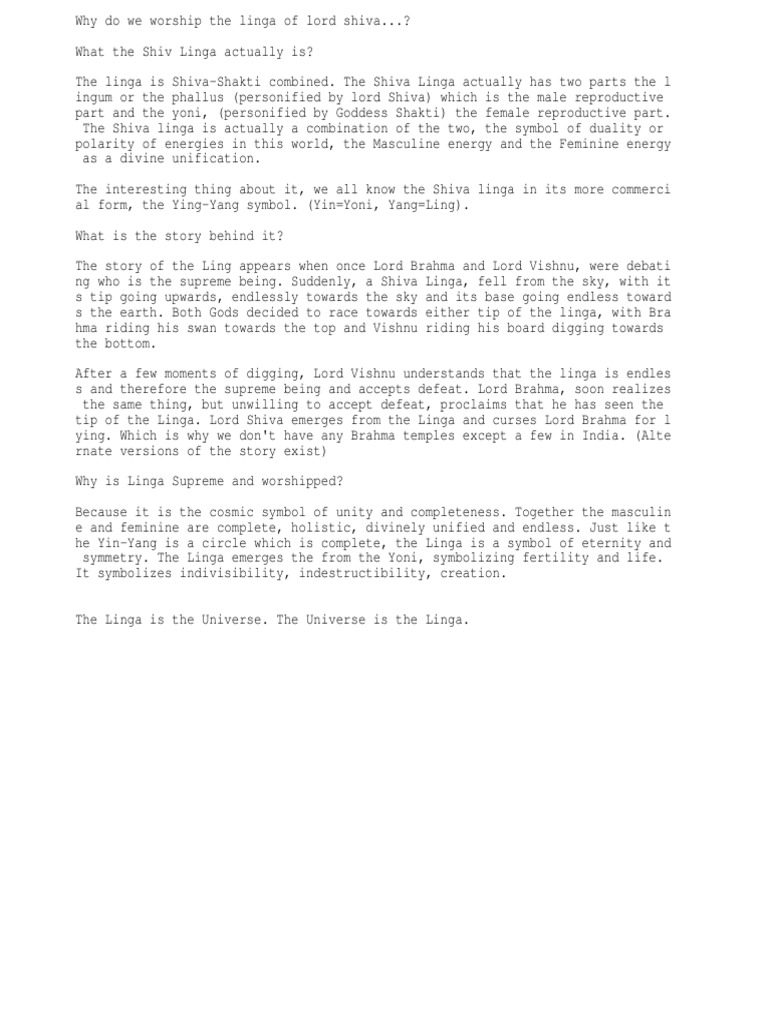 Why do we worship the linga of lord shiva...?

What the Shiv Linga actually is?

The linga is Shiva-Shakti combined. The Shiva Linga actually has two parts the lingum or the phallus (personified by lord Shiva) which is the male reproductive part and the yoni, (personified by Goddess Shakti) the female reproductive part. The Shiva linga is actually a combination of the two, the symbol of duality or polarity of energies in this world, the Masculine energy and the Feminine energy as a divine unification.

The interesting thing about it, we all know the Shiva linga in its more commercial form, the Ying-Yang symbol. (Yin=Yoni, Yang=Ling).

What is the story behind it?

The story of the Ling appears when once Lord Brahma and Lord Vishnu, were debating who is the supreme being. Suddenly, a Shiva Linga, fell from the sky, with its tip going upwards, endlessly towards the sky and its base going endless towards the earth. Both Gods decided to race towards either tip of the linga, with Brahma riding his swan towards the top and Vishnu riding his board digging towards the bottom.

After a few moments of digging, Lord Vishnu understands that the linga is endless and therefore the supreme being and accepts defeat. Lord Brahma, soon realizes the same thing, but unwilling to accept defeat, proclaims that he has seen the tip of the Linga. Lord Shiva emerges from the Linga and curses Lord Brahma for lying. Which is why we don't have any Brahma temples except a few in India. (Alternate versions of the story exist)

Why is Linga Supreme and worshipped?

Because it is the cosmic symbol of unity and completeness. Together the masculine and feminine are complete, holistic, divinely unified and endless. Just like the Yin-Yang is a circle which is complete, the Linga is a symbol of eternity and symmetry. The Linga emerges the from the Yoni, symbolizing fertility and life. It symbolizes indivisibility, indestructibility, creation.

The Linga is the Universe. The Universe is the Linga.